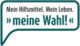 Mein Hilfsmittel. Mein Leben.
»meine Wahl!«